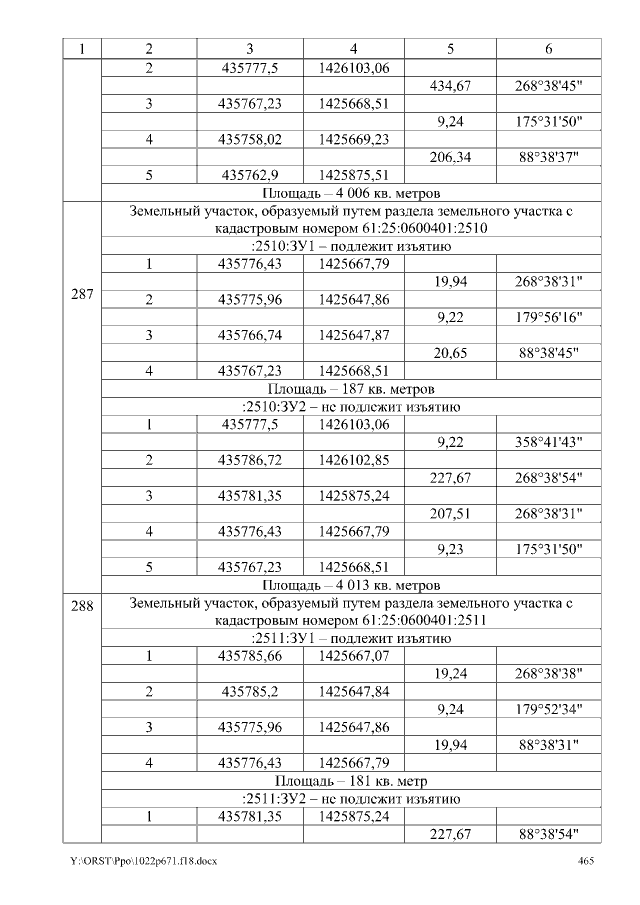 | 1 | 2 | 3 | 4 | 5 | 6 |
|---|---|---|---|---|---|
|  | 2 | 435777,5 | 1426103,06 |  |  |
|  |  |  |  | 434,67 | 268°38'45" |
|  | 3 | 435767,23 | 1425668,51 |  |  |
|  |  |  |  | 9,24 | 175°31'50" |
|  | 4 | 435758,02 | 1425669,23 |  |  |
|  |  |  |  | 206,34 | 88°38'37" |
|  | 5 | 435762,9 | 1425875,51 |  |  |
|  | Площадь – 4 006 кв. метров |  |  |  |  |
| 287 | Земельный участок, образуемый путем раздела земельного участка с кадастровым номером 61:25:0600401:2510 |  |  |  |  |
|  | :2510:ЗУ1 – подлежит изъятию |  |  |  |  |
|  | 1 | 435776,43 | 1425667,79 |  |  |
|  |  |  |  | 19,94 | 268°38'31" |
|  | 2 | 435775,96 | 1425647,86 |  |  |
|  |  |  |  | 9,22 | 179°56'16" |
|  | 3 | 435766,74 | 1425647,87 |  |  |
|  |  |  |  | 20,65 | 88°38'45" |
|  | 4 | 435767,23 | 1425668,51 |  |  |
|  | Площадь – 187 кв. метров |  |  |  |  |
|  | :2510:ЗУ2 – не подлежит изъятию |  |  |  |  |
|  | 1 | 435777,5 | 1426103,06 |  |  |
|  |  |  |  | 9,22 | 358°41'43" |
|  | 2 | 435786,72 | 1426102,85 |  |  |
|  |  |  |  | 227,67 | 268°38'54" |
|  | 3 | 435781,35 | 1425875,24 |  |  |
|  |  |  |  | 207,51 | 268°38'31" |
|  | 4 | 435776,43 | 1425667,79 |  |  |
|  |  |  |  | 9,23 | 175°31'50" |
|  | 5 | 435767,23 | 1425668,51 |  |  |
|  | Площадь – 4 013 кв. метров |  |  |  |  |
| 288 | Земельный участок, образуемый путем раздела земельного участка с кадастровым номером 61:25:0600401:2511 |  |  |  |  |
|  | :2511:ЗУ1 – подлежит изъятию |  |  |  |  |
|  | 1 | 435785,66 | 1425667,07 |  |  |
|  |  |  |  | 19,24 | 268°38'38" |
|  | 2 | 435785,2 | 1425647,84 |  |  |
|  |  |  |  | 9,24 | 179°52'34" |
|  | 3 | 435775,96 | 1425647,86 |  |  |
|  |  |  |  | 19,94 | 88°38'31" |
|  | 4 | 435776,43 | 1425667,79 |  |  |
|  | Площадь – 181 кв. метр |  |  |  |  |
|  | :2511:ЗУ2 – не подлежит изъятию |  |  |  |  |
|  | 1 | 435781,35 | 1425875,24 |  |  |
|  |  |  |  | 227,67 | 88°38'54" |

Y:\ORST\Ppo\1022p671.f18.docx 465